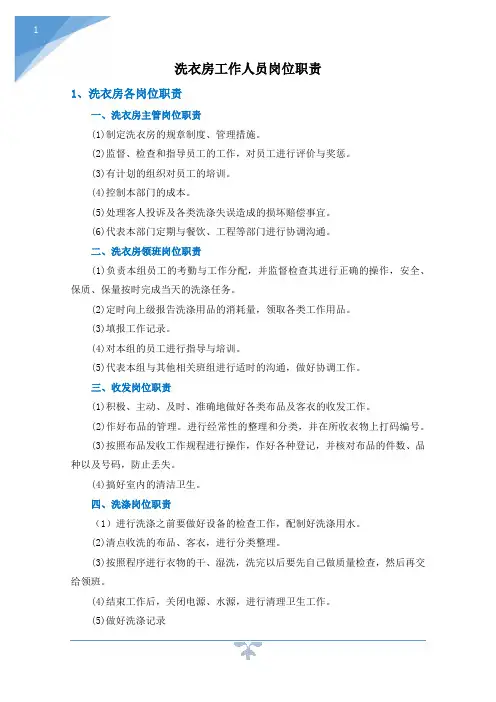 1

洗衣房工作人员岗位职责

1、洗衣房各岗位职责

一、洗衣房主管岗位职责

⑴制定洗衣房的规章制度、管理措施。

⑵监督、检查和指导员工的工作，对员工进行评价与奖惩。

⑶有计划的组织对员工的培训。

⑷控制本部门的成本。

⑸处理客人投诉及各类洗涤失误造成的损坏赔偿事宜。

⑹代表本部门定期与餐饮、工程等部门进行协调沟通。

二、洗衣房领班岗位职责

⑴负责本组员工的考勤与工作分配，并监督检查其进行正确的操作，安全、保质、保量按时完成当天的洗涤任务。

⑵定时向上级报告洗涤用品的消耗量，领取各类工作用品。

⑶填报工作记录。

⑷对本组的员工进行指导与培训。

⑸代表本组与其他相关班组进行适时的沟通，做好协调工作。

三、收发岗位职责

⑴积极、主动、及时、准确地做好各类布品及客衣的收发工作。

⑵作好布品的管理。进行经常性的整理和分类，并在所收衣物上打码编号。

⑶按照布品发收工作规程进行操作，作好各种登记，并核对布品的件数、品种以及号码，防止丢失。

⑷搞好室内的清洁卫生。

四、洗涤岗位职责

（1）进行洗涤之前要做好设备的检查工作，配制好洗涤用水。

⑵清点收洗的布品、客衣，进行分类整理。

⑶按照程序进行衣物的干、湿洗，洗完以后要先自己做质量检查，然后再交给领班。

⑷结束工作后，关闭电源、水源，进行清理卫生工作。

⑸做好洗涤记录